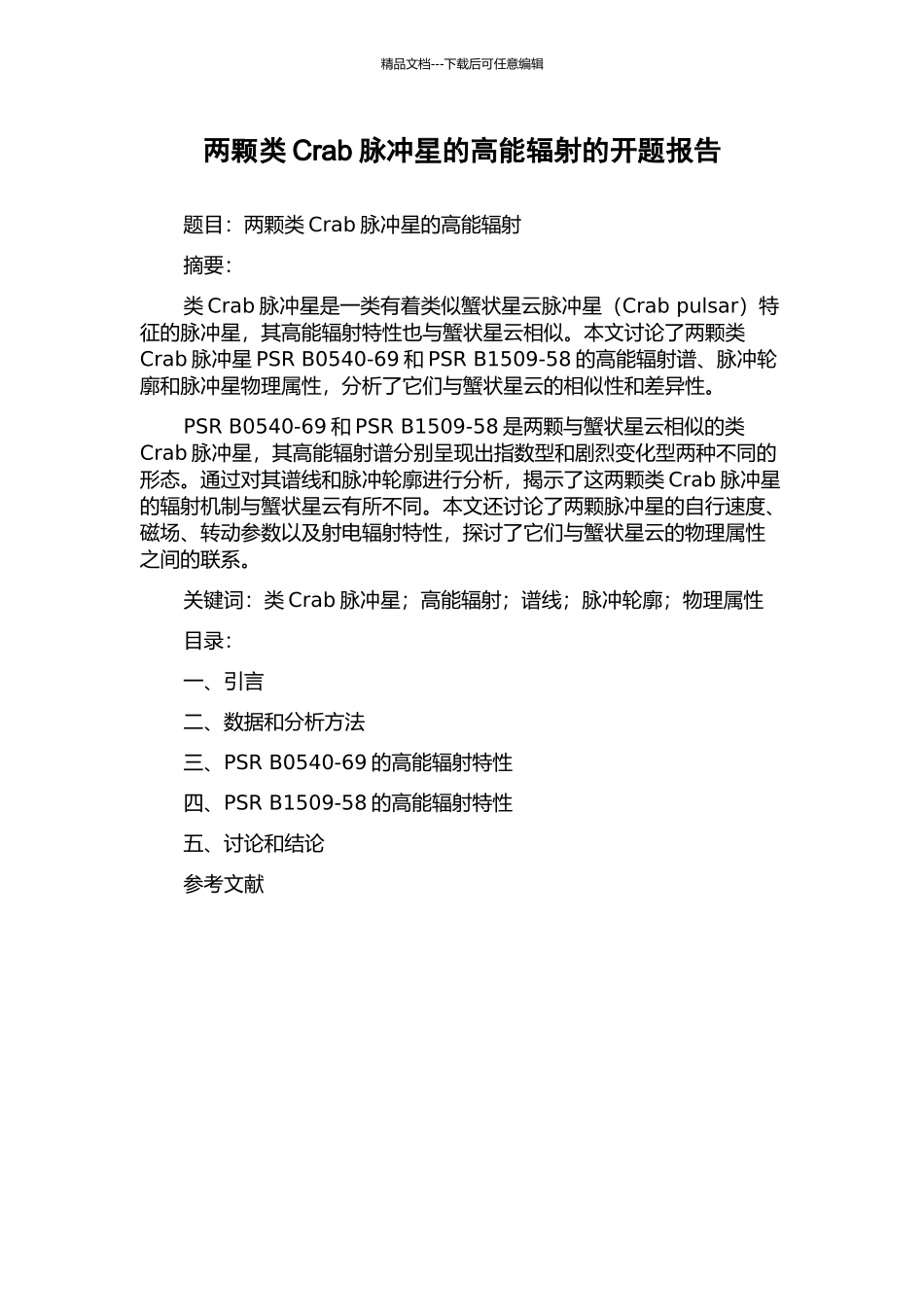 精品文档---下载后可任意编辑

两颗类 Crab 脉冲星的高能辐射的开题报告

题目：两颗类 Crab 脉冲星的高能辐射

摘要：

类 Crab 脉冲星是一类有着类似蟹状星云脉冲星（Crab pulsar）特征的脉冲星，其高能辐射特性也与蟹状星云相似。本文讨论了两颗类 Crab 脉冲星 PSR B0540-69 和 PSR B1509-58 的高能辐射谱、脉冲轮廓和脉冲星物理属性，分析了它们与蟹状星云的相似性和差异性。

PSR B0540-69 和 PSR B1509-58 是两颗与蟹状星云相似的类 Crab 脉冲星，其高能辐射谱分别呈现出指数型和剧烈变化型两种不同的形态。通过对其谱线和脉冲轮廓进行分析，揭示了这两颗类 Crab 脉冲星的辐射机制与蟹状星云有所不同。本文还讨论了两颗脉冲星的自行速度、磁场、转动参数以及射电辐射特性，探讨了它们与蟹状星云的物理属性之间的联系。

关键词：类 Crab 脉冲星；高能辐射；谱线；脉冲轮廓；物理属性

目录：

一、引言

二、数据和分析方法

三、PSR B0540-69 的高能辐射特性

四、PSR B1509-58 的高能辐射特性

五、讨论和结论

参考文献